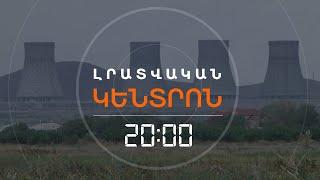 ԼՐԱՏՎԱԿԱՆ
ԿԵՆՏՐՈՆ
20:00